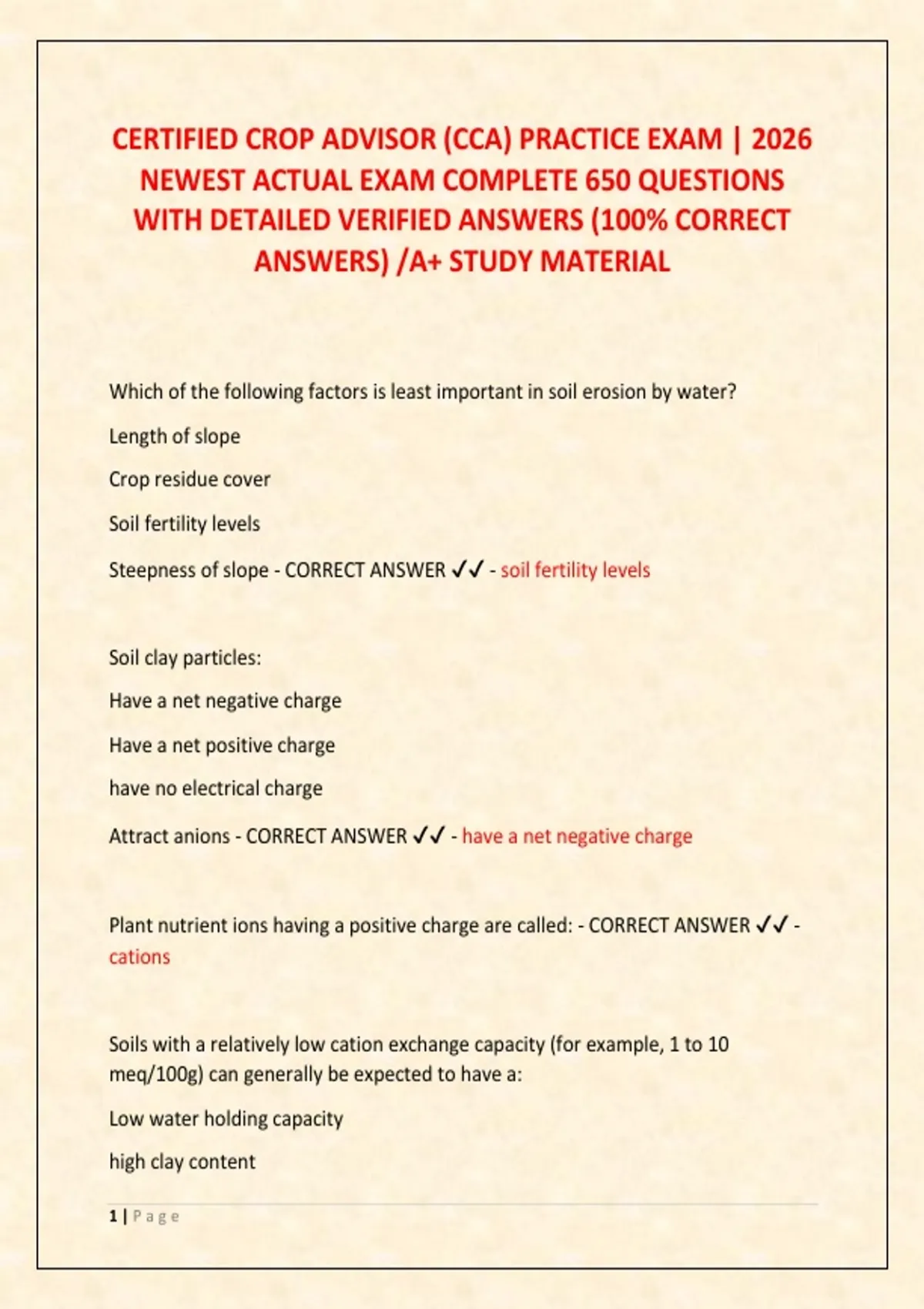 CERTIFIED CROP ADVISOR (CCA) PRACTICE EXAM | 2026 NEWEST ACTUAL EXAM COMPLETE 650 QUESTIONS WITH DETAILED VERIFIED ANSWERS (100% CORRECT ANSWERS) /A+ STUDY MATERIAL

Which of the following factors is least important in soil erosion by water?

Length of slope

Crop residue cover

Soil fertility levels

Steepness of slope - CORRECT ANSWER ✓✓ - soil fertility levels

Soil clay particles:

Have a net negative charge

Have a net positive charge

have no electrical charge

Attract anions - CORRECT ANSWER ✓✓ - have a net negative charge

Plant nutrient ions having a positive charge are called: - CORRECT ANSWER ✓✓ - cations

Soils with a relatively low cation exchange capacity (for example, 1 to 10 meq/100g) can generally be expected to have a:

Low water holding capacity

high clay content

1 | Page